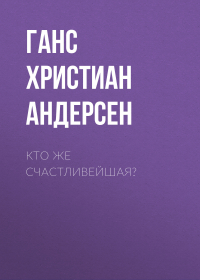 ГАНС ХРИСТИАН АНДЕРСЕН

КТО ЖЕ СЧАСТЛИВЕЙШАЯ?